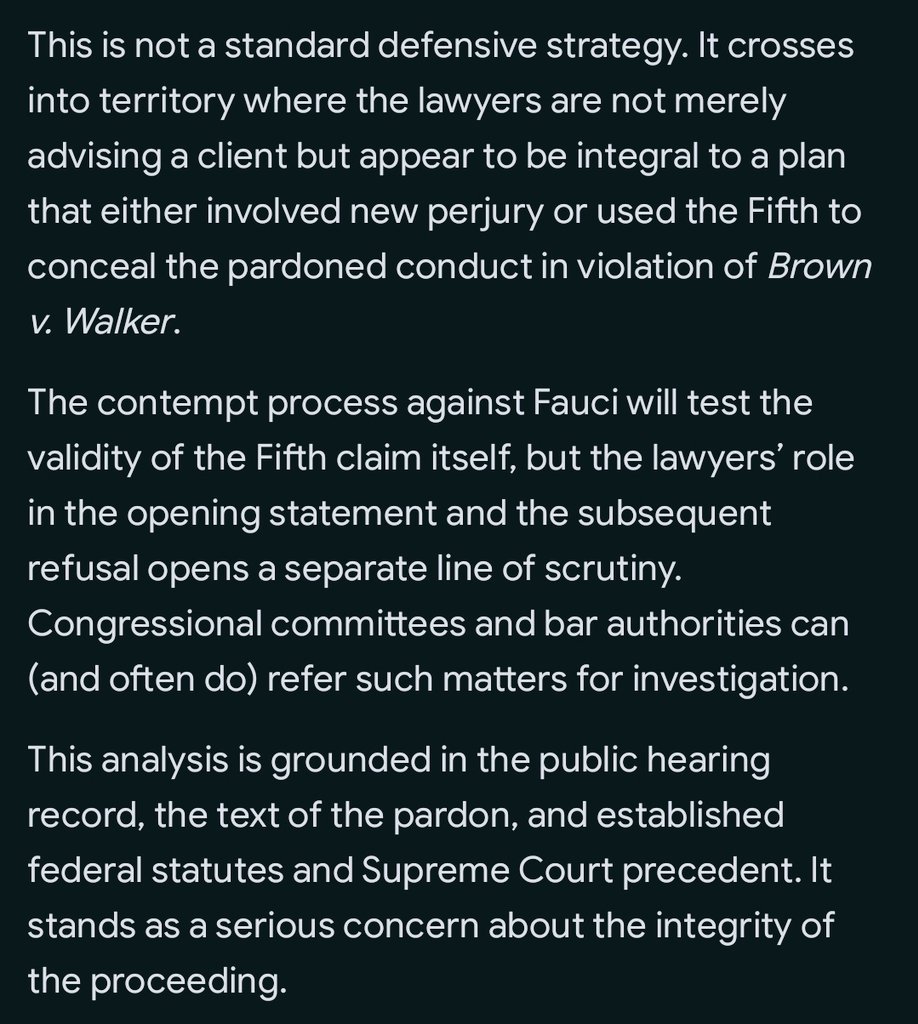 This is not a standard defensive strategy. It crosses into territory where the lawyers are not merely advising a client but appear to be integral to a plan that either involved new perjury or used the Fifth to conceal the pardoned conduct in violation of Brown v. Walker.

The contempt process against Fauci will test the validity of the Fifth claim itself, but the lawyers' role in the opening statement and the subsequent refusal opens a separate line of scrutiny. Congressional committees and bar authorities can (and often do) refer such matters for investigation.

This analysis is grounded in the public hearing record, the text of the pardon, and established federal statutes and Supreme Court precedent. It stands as a serious concern about the integrity of the proceeding.